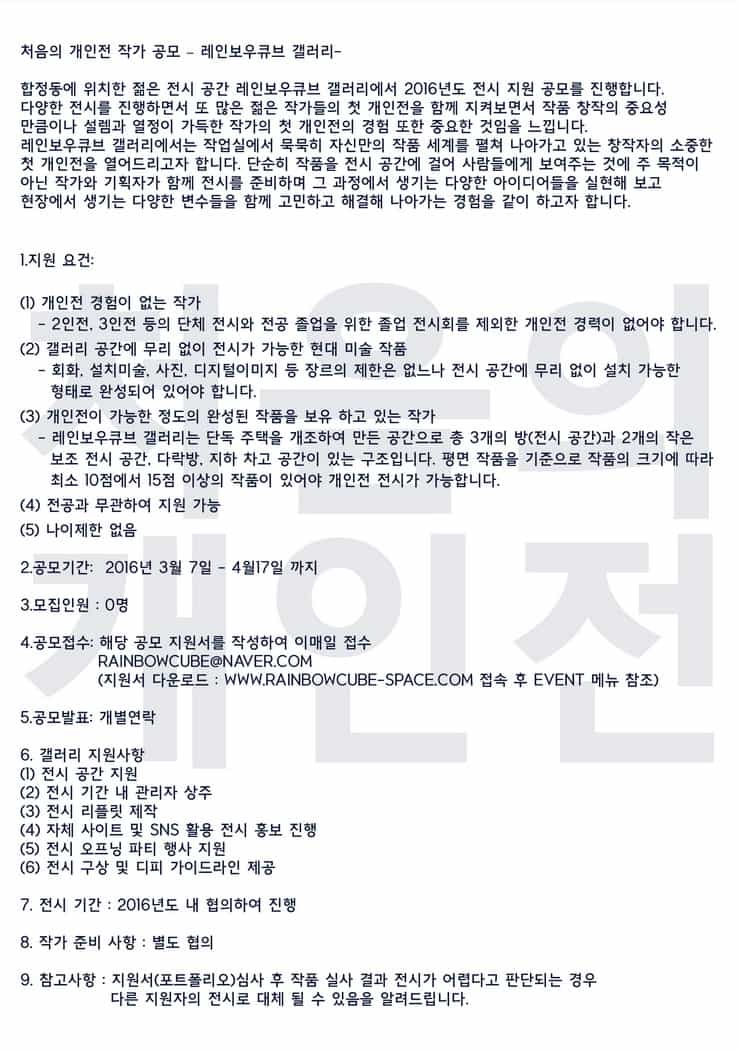 처음의 개인전 작가 공모 - 레인보우큐브 갤러리-

합정동에 위치한 젊은 전시 공간 레인보우큐브 갤러리에서 2016년도 전시 지원 공모를 진행합니다.
다양한 전시를 진행하면서 또 많은 젊은 작가들의 첫 개인전을 함께 지켜보면서 작품 창작의 중요성 만큼이나 설렘과 열정이 가득한 작가의 첫 개인전의 경험 또한 중요한 것임을 느낍니다.
레인보우큐브 갤러리에서는 작업실에서 묵묵히 자신만의 작품 세계를 펼쳐 나아가고 있는 창작자의 소중한 첫 개인전을 열어드리고자 합니다. 단순히 작품을 전시 공간에 걸어 사람들에게 보여주는 것에 주 목적이 아닌 작가와 기획자가 함께 전시를 준비하며 그 과정에서 생기는 다양한 아이디어들을 실현해 보고 현장에서 생기는 다양한 변수들을 함께 고민하고 해결해 나아가는 경험을 같이 하고자 합니다.

1.지원 요건:

(1) 개인전 경험이 없는 작가
- 2인전, 3인전 등의 단체 전시와 전공 졸업을 위한 졸업 전시회를 제외한 개인전 경력이 없어야 합니다.
(2) 갤러리 공간에 무리 없이 전시가 가능한 현대 미술 작품
- 회화, 설치미술, 사진, 디지털이미지 등 장르의 제한은 없느나 전시 공간에 무리 없이 설치 가능한 형태로 완성되어 있어야 합니다.
(3) 개인전이 가능한 정도의 완성된 작품을 보유 하고 있는 작가
- 레인보우큐브 갤러리는 단독 주택을 개조하여 만든 공간으로 총 3개의 방(전시 공간)과 2개의 작은 보조 전시 공간, 다락방, 지하 차고 공간이 있는 구조입니다. 평면 작품을 기준으로 작품의 크기에 따라 최소 10점에서 15점 이상의 작품이 있어야 개인전 전시가 가능합니다.
(4) 전공과 무관하여 지원 가능
(5) 나이제한 없음

2.공모기간: 2016년 3월 7일 - 4월17일 까지

3.모집인원 : 0명

4.공모접수: 해당 공모 지원서를 작성하여 이메일 접수
RAINBOWCUBE@NAVER.COM
(지원서 다운로드 : WWW.RAINBOWCUBE-SPACE.COM 접속 후 EVENT 메뉴 참조)

5.공모발표: 개별연락

6. 갤러리 지원사항
(1) 전시 공간 지원
(2) 전시 기간 내 관리자 상주
(3) 전시 리플릿 제작
(4) 자체 사이트 및 SNS 활용 전시 홍보 진행
(5) 전시 오프닝 파티 행사 지원
(6) 전시 구상 및 디피 가이드라인 제공

7. 전시 기간 : 2016년도 내 협의하여 진행

8. 작가 준비 사항 : 별도 협의

9. 참고사항 : 지원서(포트폴리오)심사 후 작품 실사 결과 전시가 어렵다고 판단되는 경우 다른 지원자의 전시로 대체 될 수 있음을 알려드립니다.

처음의 개인전